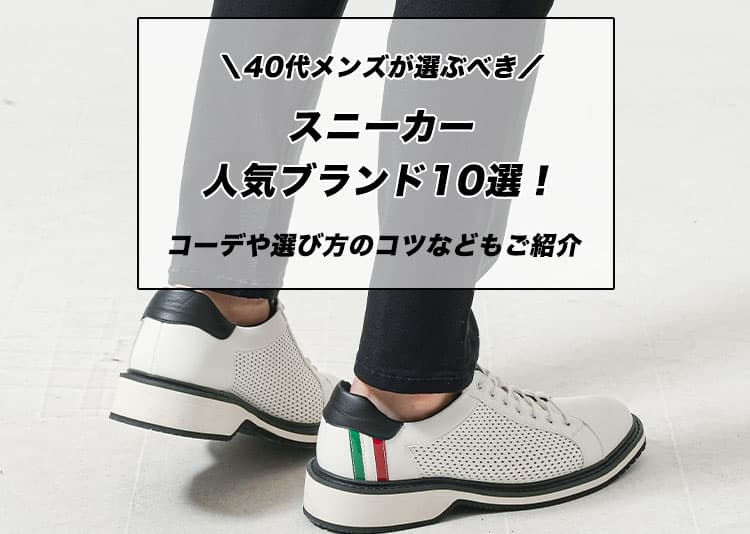 ＼40代メンズが選ぶべき／

スニーカー
人気ブランド10選！

コーデや選び方のコツなどもご紹介